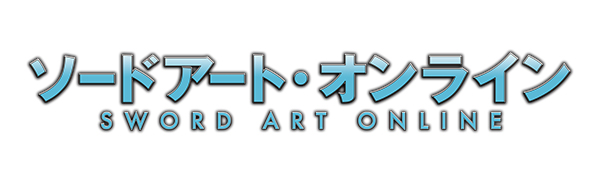 ソードアート・オンライン
SWORD ART ONLINE